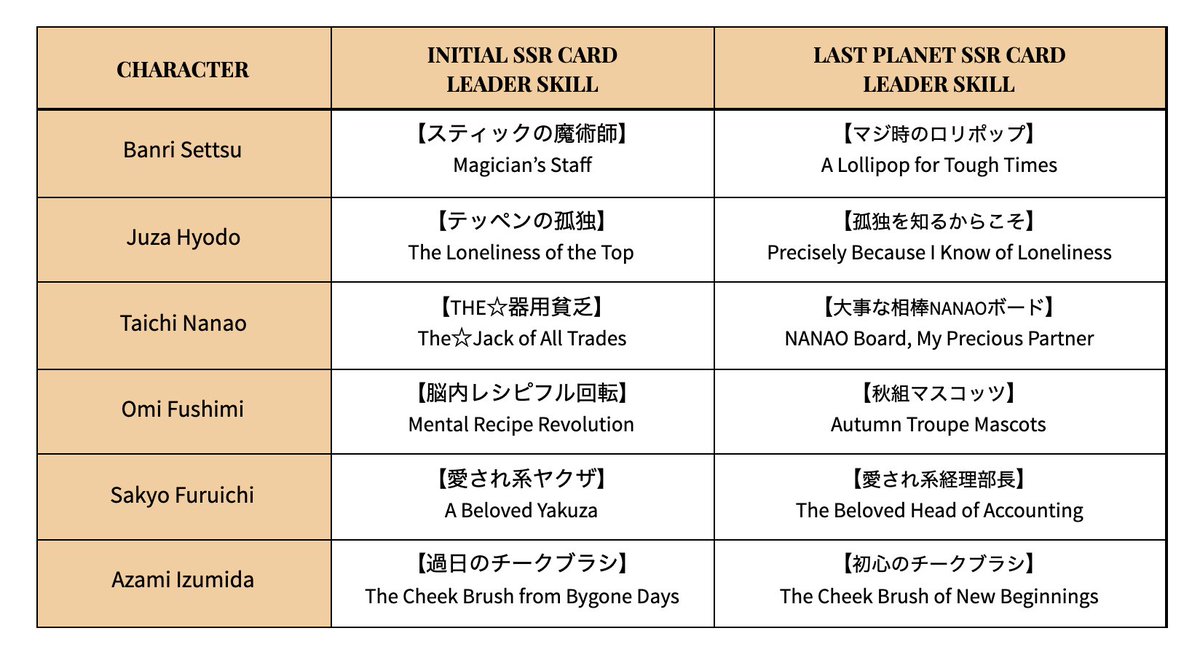 | CHARACTER | INITIAL SSR CARD LEADER SKILL | LAST PLANET SSR CARD LEADER SKILL |
|---|---|---|
| Banri Settsu | 【スティックの魔術師】 Magician's Staff | 【マジ時のロリポップ】 A Lollipop for Tough Times |
| Juza Hyodo | 【テッペンの孤独】 The Loneliness of the Top | 【孤独を知るからこそ】 Precisely Because I Know of Loneliness |
| Taichi Nanao | 【THE☆器用貧乏】 The☆Jack of All Trades | 【大事な相棒NANAOボード】 NANAO Board, My Precious Partner |
| Omi Fushimi | 【脳内レシピフル回転】 Mental Recipe Revolution | 【秋組マスコッツ】 Autumn Troupe Mascots |
| Sakyo Furuichi | 【愛され系ヤクザ】 A Beloved Yakuza | 【愛され系経理部長】 The Beloved Head of Accounting |
| Azami Izumida | 【過日のチークブラシ】 The Cheek Brush from Bygone Days | 【初心のチークブラシ】 The Cheek Brush of New Beginnings |